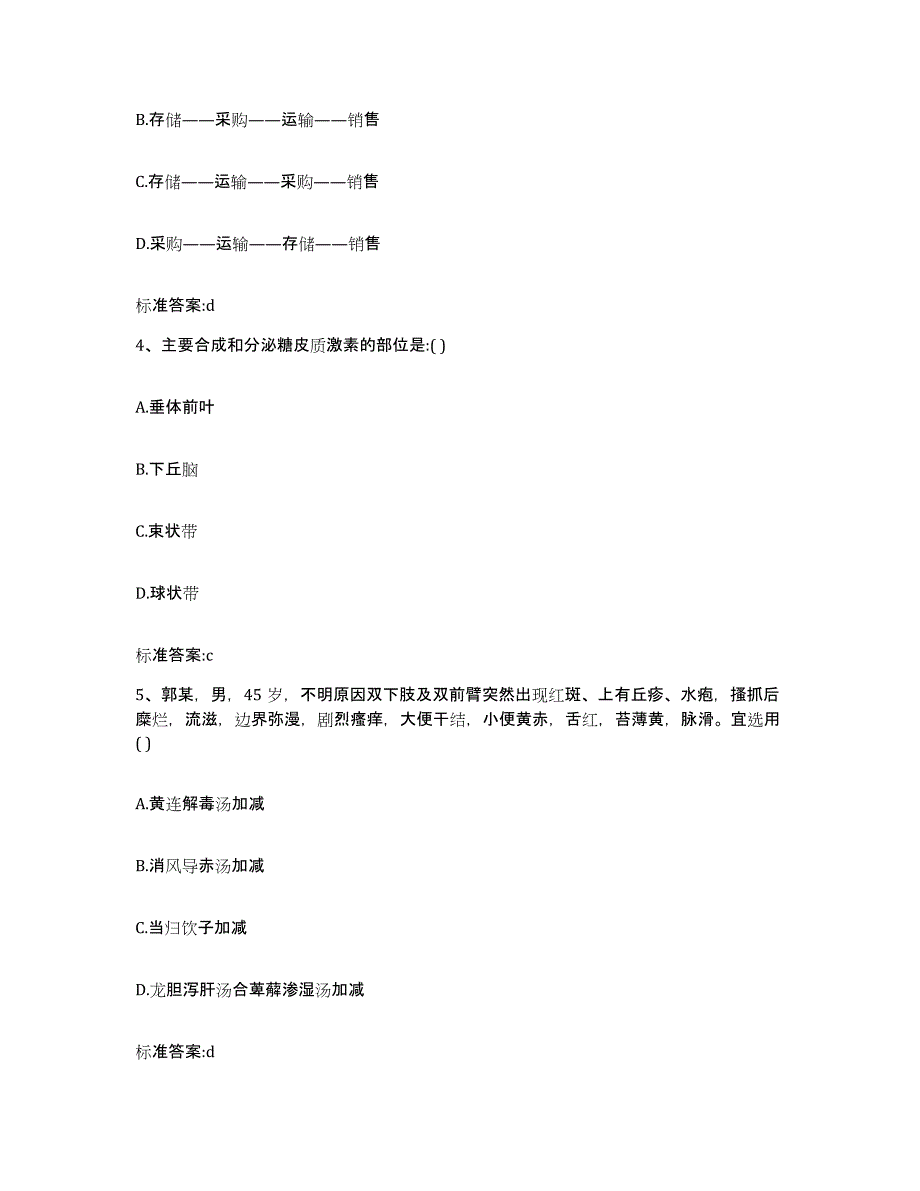 B.存储——采购——运输——销售

C.存储——运输——采购——销售

D.采购——运输——存储——销售

标准答案:d

4、主要合成和分泌糖皮质激素的部位是:( )

A.垂体前叶

B.下丘脑

C.束状带

D.球状带

标准答案:c

5、郭某，男，45 岁，不明原因双下肢及双前臂突然出现红斑、上有丘疹、水疱，搔抓后糜烂，流滋，边界弥漫，剧烈瘙痒，大便干结，小便黄赤，舌红，苔薄黄，脉滑。宜选用( )

A.黄连解毒汤加减

B.消风导赤汤加减

C.当归饮子加减

D.龙胆泻肝汤合萆薢渗湿汤加减

标准答案:d